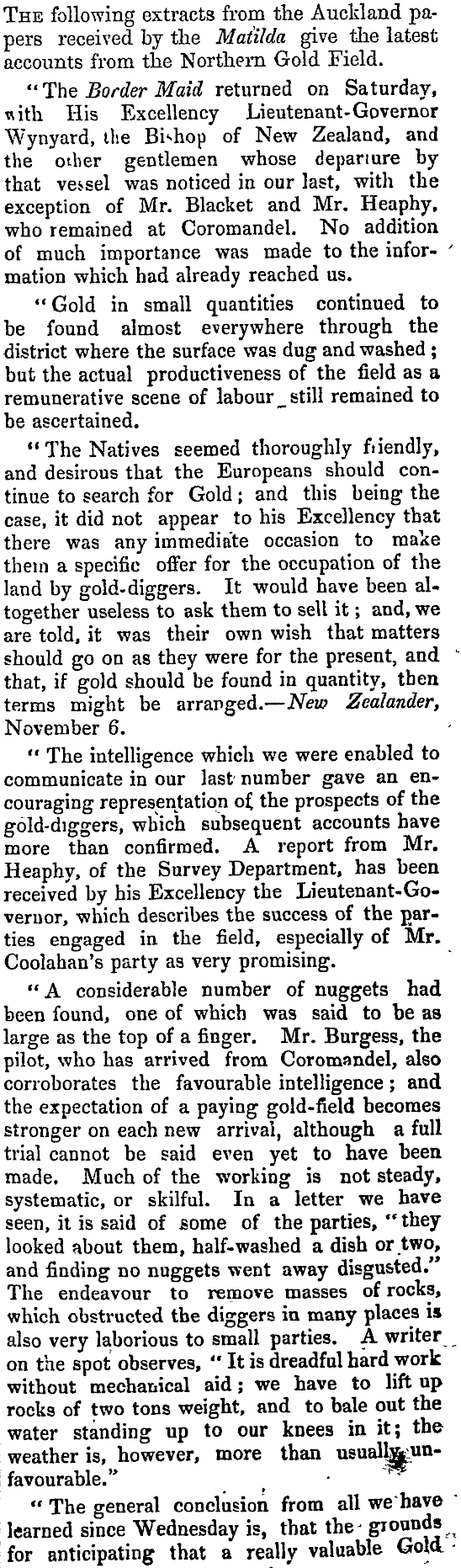 THE following extracts from the Auckland papers received by the Matilda give the latest accounts from the Northern Gold Field.

"The Border Maid returned on Saturday, with His Excellency Lieutenant-Governor Wynyard, the Bishop of New Zealand, and the other gentlemen whose departure by that vessel was noticed in our last, with the exception of Mr. Blacket and Mr. Heaphy, who remained at Coromandel. No addition of much importance was made to the information which had already reached us.

"Gold in small quantities continued to be found almost everywhere through the district where the surface was dug and washed; but the actual productiveness of the field as a remunerative scene of labour still remained to be ascertained.

"The Natives seemed thoroughly friendly, and desirous that the Europeans should continue to search for Gold; and this being the case, it did not appear to his Excellency that there was any immediate occasion to make them a specific offer for the occupation of the land by gold-diggers. It would have been altogether useless to ask them to sell it; and, we are told, it was their own wish that matters should go on as they were for the present, and that, if gold should be found in quantity, then terms might be arranged.—New Zealander, November 6.

"The intelligence which we were enabled to communicate in our last number gave an encouraging representation of the prospects of the gold-diggers, which subsequent accounts have more than confirmed. A report from Mr. Heaphy, of the Survey Department, has been received by his Excellency the Lieutenant-Governor, which describes the success of the parties engaged in the field, especially of Mr. Coolahan's party as very promising.

"A considerable number of nuggets had been found, one of which was said to be as large as the top of a finger. Mr. Burgess, the pilot, who has arrived from Coromandel, also corroborates the favourable intelligence; and the expectation of a paying gold-field becomes stronger on each new arrival, although a full trial cannot be said even yet to have been made. Much of the working is not steady, systematic, or skilful. In a letter we have seen, it is said of some of the parties, "they looked about them, half-washed a dish or two, and finding no nuggets went away disgusted." The endeavour to remove masses of rocks, which obstructed the diggers in many places is also very laborious to small parties. A writer on the spot observes, "It is dreadful hard work without mechanical aid; we have to lift up rocks of two tons weight, and to bale out the water standing up to our knees in it; the weather is, however, more than usually unfavourable."

"The general conclusion from all we have learned since Wednesday is, that the grounds for anticipating that a really valuable Gold